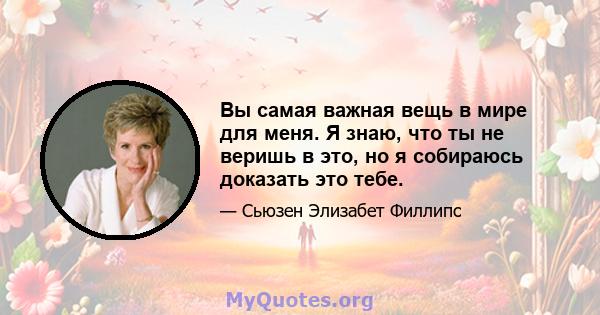 Вы самая важная вещь в мире для меня. Я знаю, что ты не веришь в это, но я собираюсь доказать это тебе.

— Сьюзен Элизабет Филлипс

MyQuotes.org